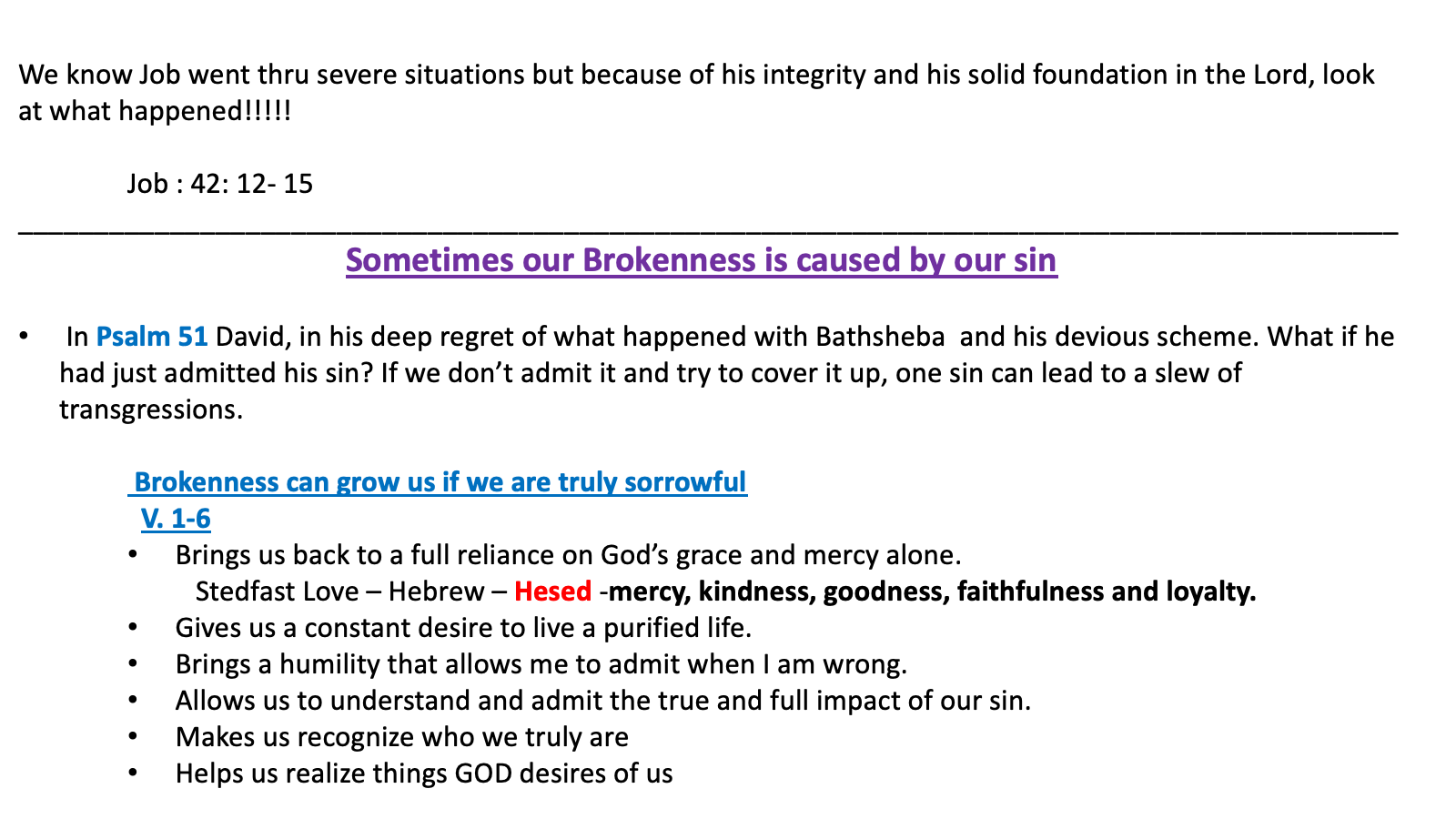 We know Job went thru severe situations but because of his integrity and his solid foundation in the Lord, look at what happened!!!!!

Job : 42: 12- 15

Sometimes our Brokenness is caused by our sin

• In Psalm 51 David, in his deep regret of what happened with Bathsheba and his devious scheme. What if he had just admitted his sin? If we don't admit it and try to cover it up, one sin can lead to a slew of transgressions.

Brokenness can grow us if we are truly sorrowful
V. 1-6

• Brings us back to a full reliance on God's grace and mercy alone.
Stedfast Love – Hebrew – Hesed -mercy, kindness, goodness, faithfulness and loyalty.
• Gives us a constant desire to live a purified life.
• Brings a humility that allows me to admit when I am wrong.
• Allows us to understand and admit the true and full impact of our sin.
• Makes us recognize who we truly are
• Helps us realize things GOD desires of us